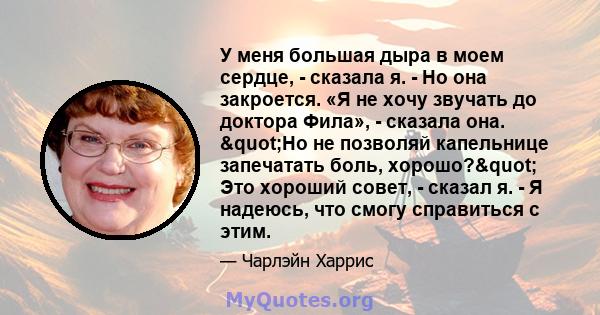 У меня большая дыра в моем сердце, - сказала я. - Но она закроется. «Я не хочу звучать до доктора Фила», - сказала она. &quot;Но не позволяй капельнице запечатать боль, хорошо?&quot; Это хороший совет, - сказал я. - Я надеюсь, что смогу справиться с этим.

— Чарлэйн Харрис

MyQuotes.org